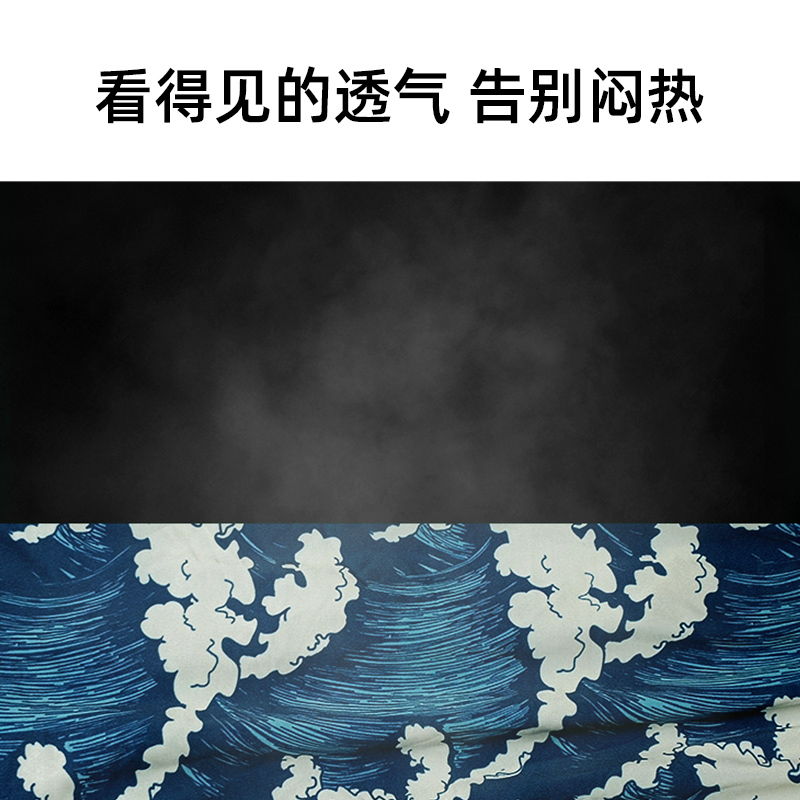 看得见的透气 告别闷热